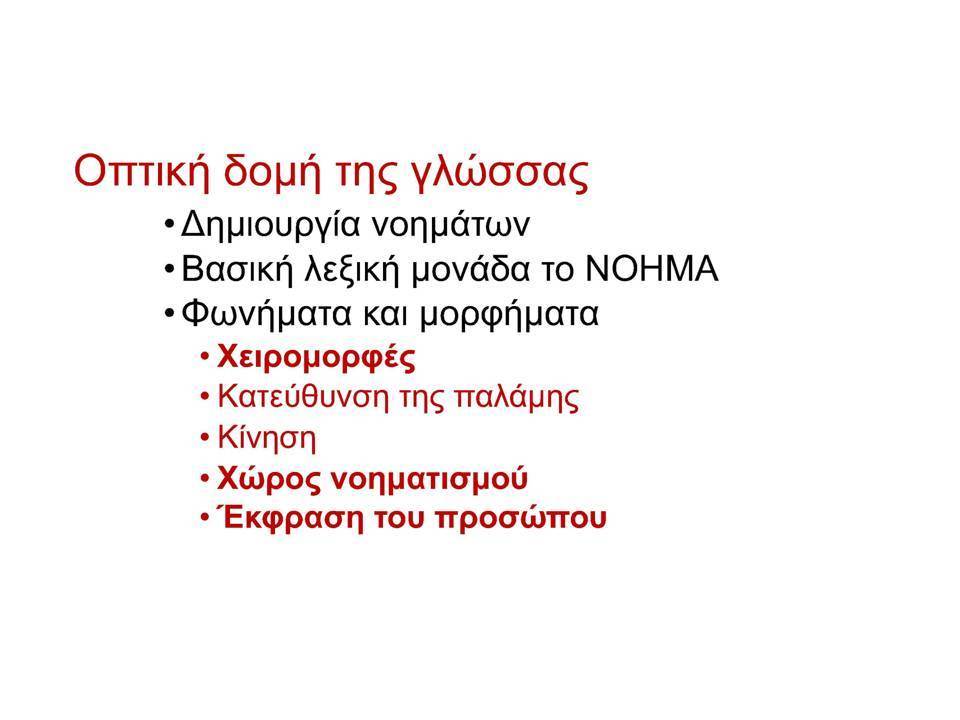 Οπτική δομή της γλώσσας

• Δημιουργία νοημάτων
• Βασική λεξική μονάδα το ΝΟΗΜΑ
• Φωνήματα και μορφήματα
• Χειρομορφές
• Κατεύθυνση της παλάμης
• Κίνηση
• Χώρος νοηματισμού
• Έκφραση του προσώπου